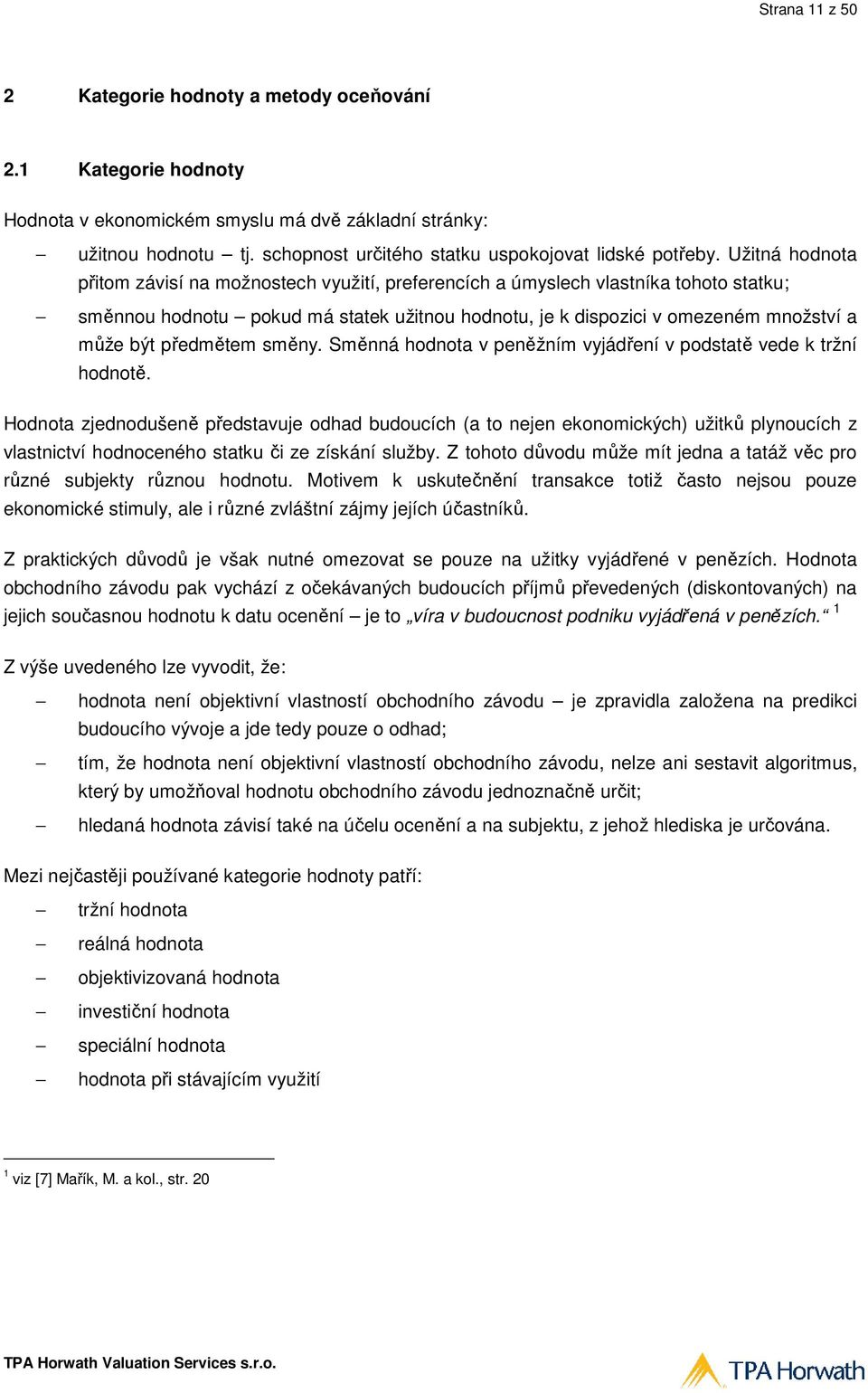 Strana 11 z 50

2 Kategorie hodnoty a metody oceňování

2.1 Kategorie hodnoty

Hodnota v ekonomickém smyslu má dvě základní stránky:

– užitnou hodnotu – tj. schopnost určitého statku uspokojovat lidské potřeby. Užitná hodnota přitom závisí na možnostech využití, preferencích a úmyslech vlastníka tohoto statku;

– směnnou hodnotu – pokud má statek užitnou hodnotu, je k dispozici v omezeném množství a může být předmětem směny. Směnná hodnota v peněžním vyjádření v podstatě vede k tržní hodnotě.

Hodnota zjednodušeně představuje odhad budoucích (a to nejen ekonomických) užitků plynoucích z vlastnictví hodnoceného statku či ze získání služby. Z tohoto důvodu může mít jedna a tatáž věc pro různé subjekty různou hodnotu. Motivem k uskutečnění transakce totiž často nejsou pouze ekonomické stimuly, ale i různé zvláštní zájmy jejích účastníků.

Z praktických důvodů je však nutné omezovat se pouze na užitky vyjádřené v penězích. Hodnota obchodního závodu pak vychází z očekávaných budoucích příjmů převedených (diskontovaných) na jejich současnou hodnotu k datu ocenění – je to „víra v budoucnost podniku vyjádřená v penězích.“ $^1$

Z výše uvedeného lze vyvodit, že:

– hodnota není objektivní vlastností obchodního závodu – je zpravidla založena na predikci budoucího vývoje a jde tedy pouze o odhad;

– tím, že hodnota není objektivní vlastností obchodního závodu, nelze ani sestavit algoritmus, který by umožňoval hodnotu obchodního závodu jednoznačně určit;

– hledaná hodnota závisí také na účelu ocenění a na subjektu, z jehož hlediska je určována.

Mezi nejčastěji používané kategorie hodnoty patří:

– tržní hodnota
– reálná hodnota
– objektivizovaná hodnota
– investiční hodnota
– speciální hodnota
– hodnota při stávajícím využití

$^1$ viz [7] Mařík, M. a kol., str. 20

TPA Horwath Valuation Services s.r.o.

TPA Horwath